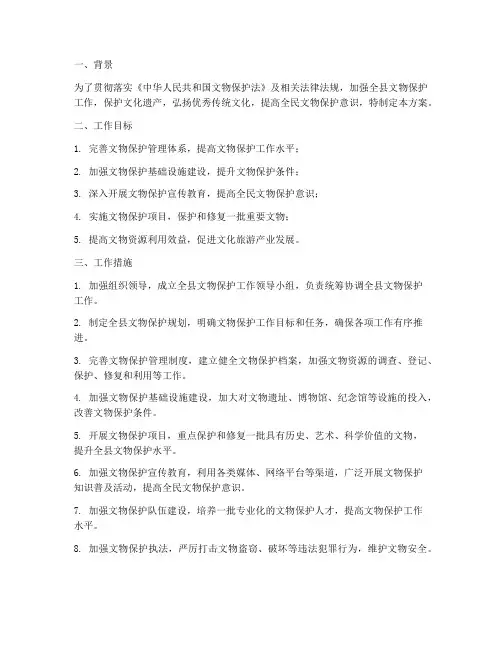 一、背景

为了贯彻落实《中华人民共和国文物保护法》及相关法律法规，加强全县文物保护工作，保护文化遗产，弘扬优秀传统文化，提高全民文物保护意识，特制定本方案。

二、工作目标

1. 完善文物保护管理体系，提高文物保护工作水平；

2. 加强文物保护基础设施建设，提升文物保护条件；

3. 深入开展文物保护宣传教育，提高全民文物保护意识；

4. 实施文物保护项目，保护和修复一批重要文物；

5. 提高文物资源利用效益，促进文化旅游产业发展。

三、工作措施

1. 加强组织领导，成立全县文物保护工作领导小组，负责统筹协调全县文物保护工作。

2. 制定全县文物保护规划，明确文物保护工作目标和任务，确保各项工作有序推进。

3. 完善文物保护管理制度，建立健全文物保护档案，加强文物资源的调查、登记、保护、修复和利用等工作。

4. 加强文物保护基础设施建设，加大对文物遗址、博物馆、纪念馆等设施的投入，改善文物保护条件。

5. 开展文物保护项目，重点保护和修复一批具有历史、艺术、科学价值的文物，提升全县文物保护水平。

6. 加强文物保护宣传教育，利用各类媒体、网络平台等渠道，广泛开展文物保护知识普及活动，提高全民文物保护意识。

7. 加强文物保护队伍建设，培养一批专业化的文物保护人才，提高文物保护工作水平。

8. 加强文物保护执法，严厉打击文物盗窃、破坏等违法犯罪行为，维护文物安全。